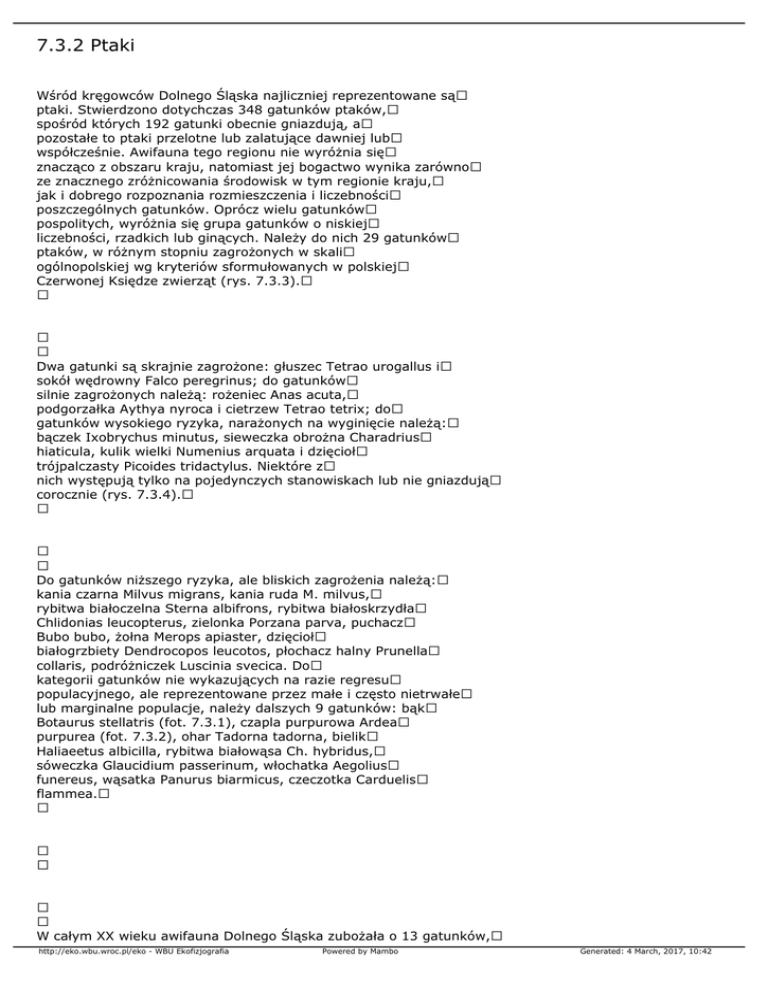 7.3.2 Ptaki

Wśród kręgowców Dolnego Śląska najliczniej reprezentowane są□ ptaki. Stwierdzono dotychczas 348 gatunków ptaków,□ spośród których 192 gatunki obecnie gniazdują, a□ pozostałe to ptaki przelotne lub zalatujące dawniej lub□ współcześnie. Awifauna tego regionu nie wyróżnia się□ znacząco z obszaru kraju, natomiast jej bogactwo wynika zarówno□ ze znacznego zróżnicowania środowisk w tym regionie kraju,□ jak i dobrego rozpoznania rozmieszczenia i liczebności□ poszczególnych gatunków. Oprócz wielu gatunków□ pospolitych, wyróżnia się grupa gatunków o niskiej□ liczebności, rzadkich lub ginących. Należy do nich 29 gatunków□ ptaków, w różnym stopniu zagrożonych w skali□ ogólnopolskiej wg kryteriów sformułowanych w polskiej□ Czerwonej Księdze zwierząt (rys. 7.3.3).□
□

□
□
Dwa gatunki są skrajnie zagrożone: głuszec Tetrao urogallus i□ sokół wędrowny Falco peregrinus; do gatunków□ silnie zagrożonych należą: rożeniec Anas acuta,□ podgorzałka Aythya nyroca i cietrzew Tetrao tetrix; do□ gatunków wysokiego ryzyka, narażonych na wyginięcie należą:□ bączek Ixobrychus minutus, sieweczka obrożna Charadrius□ hiaticula, kulik wielki Numenius arquata i dzięcioł□ trójpalczasty Picoides tridactylus. Niektóre z□ nich występują tylko na pojedynczych stanowiskach lub nie gniazdują□ corocznie (rys. 7.3.4).□
□

□
□
Do gatunków niższego ryzyka, ale bliskich zagrożenia należą:□ kania czarna Milvus migrans, kania ruda M. milvus,□ rybitwa białoczelna Sterna albifrons, rybitwa białoskrzydła□ Chlidonias leucopterus, zielonka Porzana parva, puchacz□ Bubo bubo, żołna Merops apiaster, dzięcioł□ białogrzbiety Dendrocopos leucotos, płochacz halny Prunella□ collaris, podróżniczek Luscinia svecica. Do□ kategorii gatunków nie wykazujących na razie regresu□ populacyjnego, ale reprezentowane przez małe i często nietrwałe□ lub marginalne populacje, należy dalszych 9 gatunków: bąk□ Botaurus stellatris (fot. 7.3.1), czapla purpurowa Ardea□ purpurea (fot. 7.3.2), ohar Tadorna tadorna, bielik□ Haliaeetus albicilla, rybitwa białowąsa Ch. hybridus,□ sóweczka Glaucidium passerinum, włochatka Aegolius□ funereus, wąsatka Panurus biarmicus, czeczotka Carduelis□ flammea.□
□

□
□

□
□
W całym XX wieku awifauna Dolnego Śląska zubożała o 13 gatunków,□

http://eko.wbu.wroc.pl/eko - WBU Ekofizjografia Powered by Mambo Generated: 4 March, 2017, 10:42